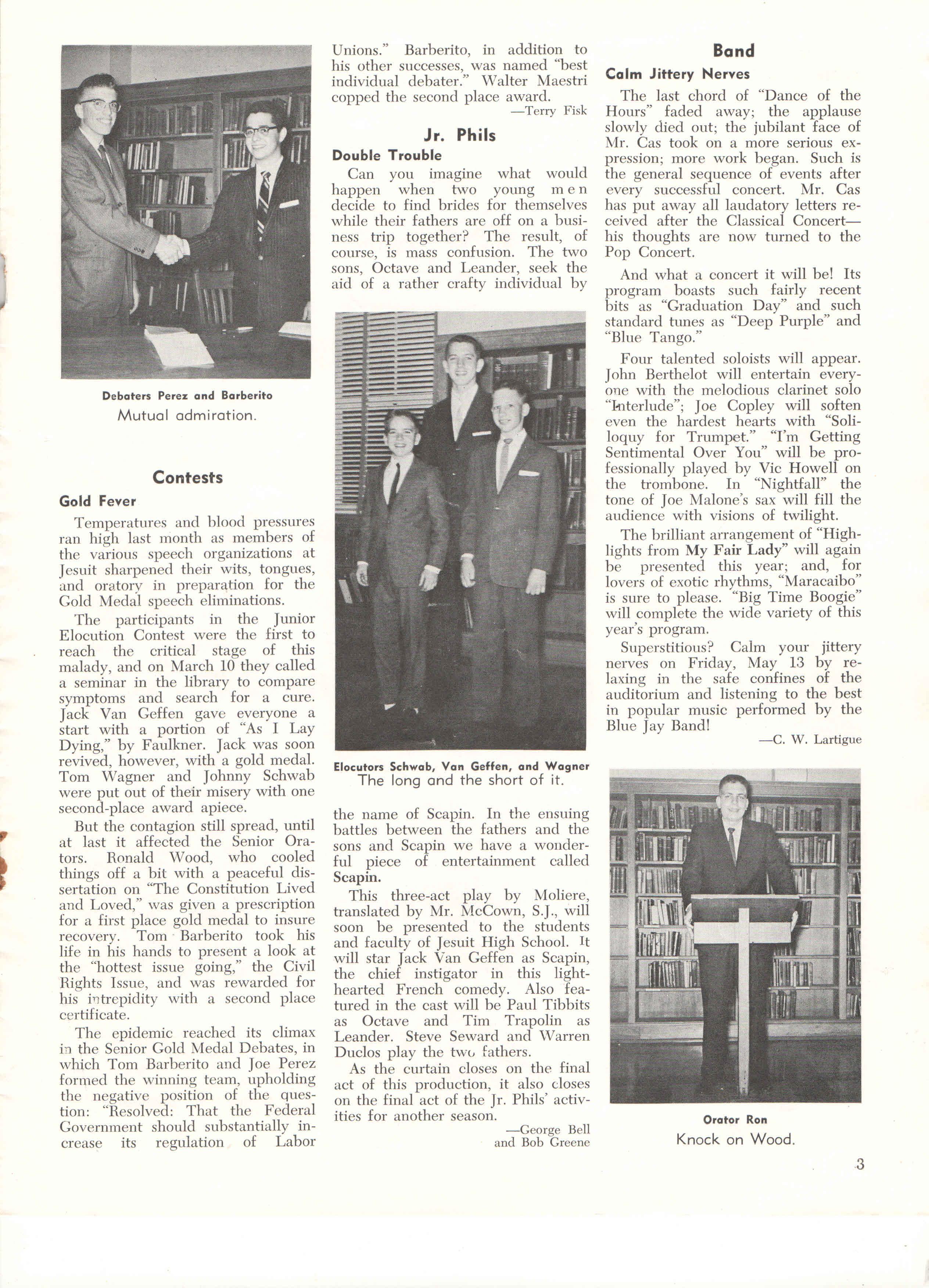 Debaters Perez and Barberito
Mutual admiration.

Contests

Gold Fever

Temperatures and blood pressures ran high last month as members of the various speech organizations at Jesuit sharpened their wits, tongues, and oratory in preparation for the Gold Medal speech eliminations.

The participants in the Junior Elocution Contest were the first to reach the critical stage of this malady, and on March 10 they called a seminar in the library to compare symptoms and search for a cure. Jack Van Geffen gave everyone a start with a portion of "As I Lay Dying," by Faulkner. Jack was soon revived, however, with a gold medal. Tom Wagner and Johnny Schwab were put out of their misery with one second-place award apiece.

But the contagion still spread, until at last it affected the Senior Orators. Ronald Wood, who cooled things off a bit with a peaceful dissertation on "The Constitution Lived and Loved," was given a prescription for a first place gold medal to insure recovery. Tom Barberito took his life in his hands to present a look at the "hottest issue going," the Civil Rights Issue, and was rewarded for his intrepidity with a second place certificate.

The epidemic reached its climax in the Senior Gold Medal Debates, in which Tom Barberito and Joe Perez formed the winning team, upholding the negative position of the question: "Resolved: That the Federal Government should substantially increase its regulation of Labor Unions." Barberito, in addition to his other successes, was named "best individual debater." Walter Maestri copped the second place award.

—Terry Fisk

Jr. Phils

Double Trouble

Can you imagine what would happen when two young men decide to find brides for themselves while their fathers are off on a business trip together? The result, of course, is mass confusion. The two sons, Octave and Leander, seek the aid of a rather crafty individual by

Elocutors Schwab, Van Geffen, and Wagner
The long and the short of it.

the name of Scapin. In the ensuing battles between the fathers and the sons and Scapin we have a wonderful piece of entertainment called Scapin.

This three-act play by Moliere, translated by Mr. McCown, S.J., will soon be presented to the students and faculty of Jesuit High School. It will star Jack Van Geffen as Scapin, the chief instigator in this lighthearted French comedy. Also featured in the cast will be Paul Tibbits as Octave and Tim Trapolin as Leander. Steve Seward and Warren Duclos play the two fathers.

As the curtain closes on the final act of this production, it also closes on the final act of the Jr. Phils' activities for another season.

—George Bell and Bob Greene

Band

Calm Jittery Nerves

The last chord of "Dance of the Hours" faded away; the applause slowly died out; the jubilant face of Mr. Cas took on a more serious expression; more work began. Such is the general sequence of events after every successful concert. Mr. Cas has put away all laudatory letters received after the Classical Concert—his thoughts are now turned to the Pop Concert.

And what a concert it will be! Its program boasts such fairly recent bits as "Graduation Day" and such standard tunes as "Deep Purple" and "Blue Tango."

Four talented soloists will appear. John Berthelot will entertain everyone with the melodious clarinet solo "Interlude"; Joe Copley will soften even the hardest hearts with "Soliloquy for Trumpet." "I'm Getting Sentimental Over You" will be professionally played by Vic Howell on the trombone. In "Nightfall" the tone of Joe Malone's sax will fill the audience with visions of twilight.

The brilliant arrangement of "Highlights from My Fair Lady" will again be presented this year; and, for lovers of exotic rhythms, "Maracaibo" is sure to please. "Big Time Boogie" will complete the wide variety of this year's program.

Superstitious? Calm your jittery nerves on Friday, May 13 by relaxing in the safe confines of the auditorium and listening to the best in popular music performed by the Blue Jay Band!

—C. W. Lartigue

Orator Ron
Knock on Wood.

3